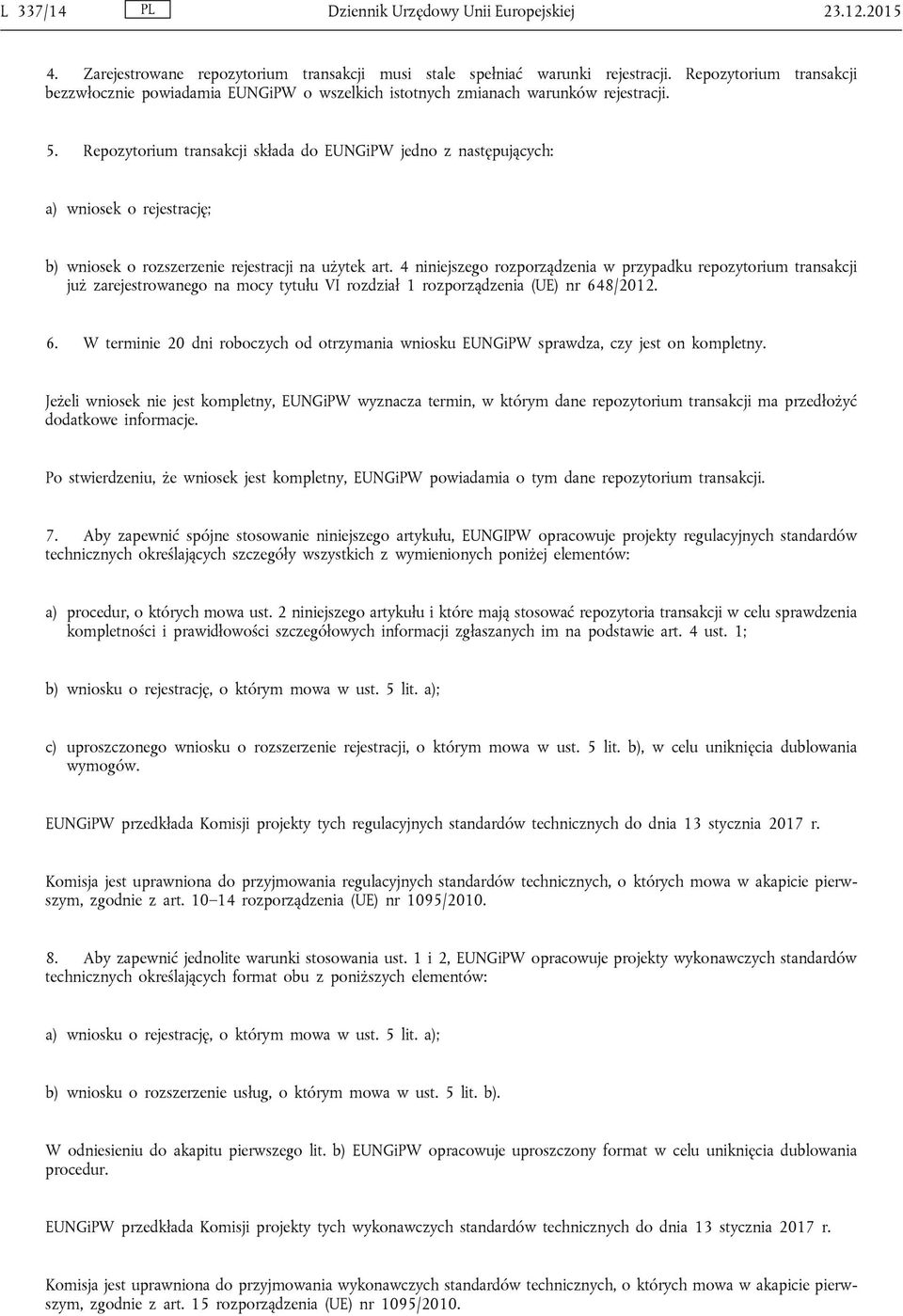 L 337/14 PL Dziennik Urzędowy Unii Europejskiej 23.12.2015

4. Zarejestrowane repozytorium transakcji musi stale spełniać warunki rejestracji. Repozytorium transakcji bezzwłocznie powiadamia EUNGiPW o wszelkich istotnych zmianach warunków rejestracji.

5. Repozytorium transakcji składa do EUNGiPW jedno z następujących:

a) wniosek o rejestrację;

b) wniosek o rozszerzenie rejestracji na użytek art. 4 niniejszego rozporządzenia w przypadku repozytorium transakcji już zarejestrowanego na mocy tytułu VI rozdział 1 rozporządzenia (UE) nr 648/2012.

6. W terminie 20 dni roboczych od otrzymania wniosku EUNGiPW sprawdza, czy jest on kompletny.

Jeżeli wniosek nie jest kompletny, EUNGiPW wyznacza termin, w którym dane repozytorium transakcji ma przedłożyć dodatkowe informacje.

Po stwierdzeniu, że wniosek jest kompletny, EUNGiPW powiadamia o tym dane repozytorium transakcji.

7. Aby zapewnić spójne stosowanie niniejszego artykułu, EUNGIPW opracowuje projekty regulacyjnych standardów technicznych określających szczegóły wszystkich z wymienionych poniżej elementów:

a) procedur, o których mowa ust. 2 niniejszego artykułu i które mają stosować repozytoria transakcji w celu sprawdzenia kompletności i prawidłowości szczegółowych informacji zgłaszanych im na podstawie art. 4 ust. 1;

b) wniosku o rejestrację, o którym mowa w ust. 5 lit. a);

c) uproszczonego wniosku o rozszerzenie rejestracji, o którym mowa w ust. 5 lit. b), w celu uniknięcia dublowania wymogów.

EUNGiPW przedkłada Komisji projekty tych regulacyjnych standardów technicznych do dnia 13 stycznia 2017 r.

Komisja jest uprawniona do przyjmowania regulacyjnych standardów technicznych, o których mowa w akapicie pierwszym, zgodnie z art. 10–14 rozporządzenia (UE) nr 1095/2010.

8. Aby zapewnić jednolite warunki stosowania ust. 1 i 2, EUNGiPW opracowuje projekty wykonawczych standardów technicznych określających format obu z poniższych elementów:

a) wniosku o rejestrację, o którym mowa w ust. 5 lit. a);

b) wniosku o rozszerzenie usług, o którym mowa w ust. 5 lit. b).

W odniesieniu do akapitu pierwszego lit. b) EUNGiPW opracowuje uproszczony format w celu uniknięcia dublowania procedur.

EUNGiPW przedkłada Komisji projekty tych wykonawczych standardów technicznych do dnia 13 stycznia 2017 r.

Komisja jest uprawniona do przyjmowania wykonawczych standardów technicznych, o których mowa w akapicie pierwszym, zgodnie z art. 15 rozporządzenia (UE) nr 1095/2010.